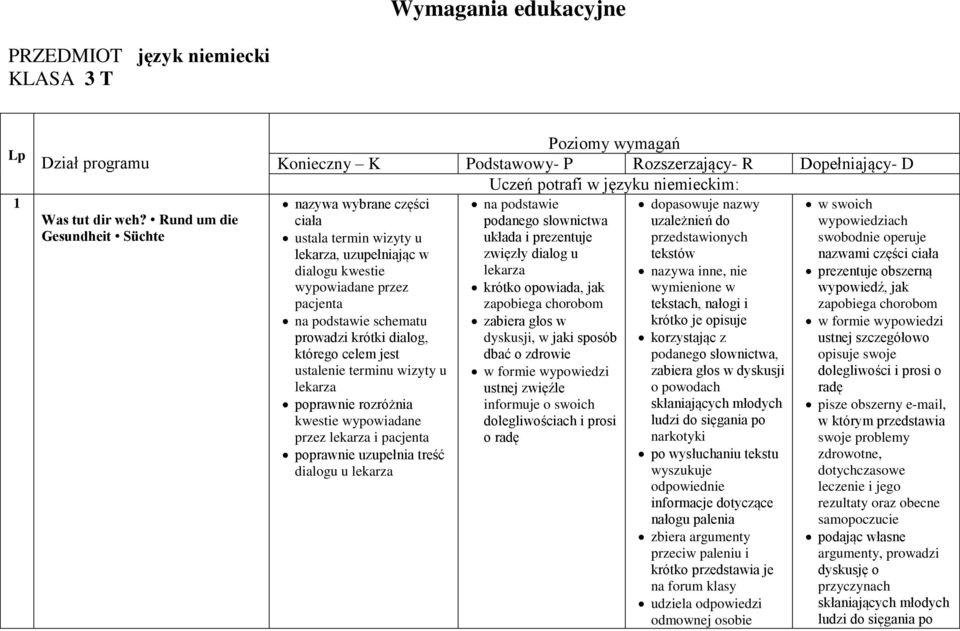 Wymagania edukacyjne

PRZEDMIOT język niemiecki
KLASA 3 T

| Lp | Dział programu | Poziomy wymagań | | | |
|---|---|---|---|---|---|
| | | Konieczny – K | Podstawowy- P | Rozszerzający- R | Dopełniający- D |
| | | Uczeń potrafi w języku niemieckim: | | | |
| 1 | Was tut dir weh? • Rund um die Gesundheit • Süchte | • nazywa wybrane części ciała • ustala termin wizyty u lekarza, uzupełniając w dialogu kwestie wypowiadane przez pacjenta • na podstawie schematu prowadzi krótki dialog, którego celem jest ustalenie terminu wizyty u lekarza • poprawnie rozróżnia kwestie wypowiadane przez lekarza i pacjenta • poprawnie uzupełnia treść dialogu u lekarza | • na podstawie podanego słownictwa układa i prezentuje zwięzły dialog u lekarza • krótko opowiada, jak zapobiega chorobom • zabiera głos w dyskusji, w jaki sposób dbać o zdrowie • w formie wypowiedzi ustnej zwięźle informuje o swoich dolegliwościach i prosi o radę | • dopasowuje nazwy uzależnień do przedstawionych tekstów • nazywa inne, nie wymienione w tekstach, nałogi i krótko je opisuje • korzystając z podanego słownictwa, zabiera głos w dyskusji o powodach skłaniających młodych ludzi do sięgania po narkotyki • po wysłuchaniu tekstu wyszukuje odpowiednie informacje dotyczące nałogu palenia • zbiera argumenty przeciw paleniu i krótko przedstawia je na forum klasy • udziela odpowiedzi odmownej osobie | • w swoich wypowiedziach swobodnie operuje nazwami części ciała • prezentuje obszerną wypowiedź, jak zapobiega chorobom • w formie wypowiedzi ustnej szczegółowo opisuje swoje dolegliwości i prosi o radę • pisze obszerny e-mail, w którym przedstawia swoje problemy zdrowotne, dotychczasowe leczenie i jego rezultaty oraz obecne samopoczucie • podając własne argumenty, prowadzi dyskusję o przyczynach skłaniających młodych ludzi do sięgania po |